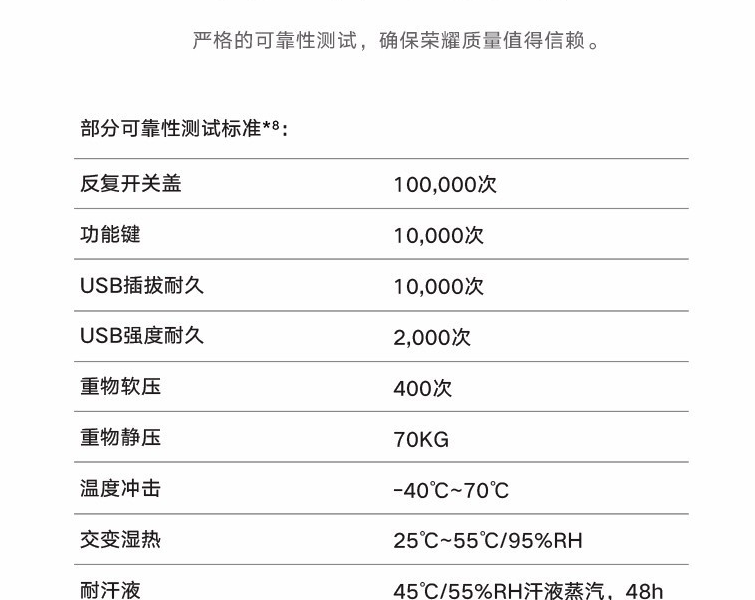 严格的可靠性测试，确保荣耀质量值得信赖。

部分可靠性测试标准*$^{8}$：

| 反复开关盖 | 100,000次 |
|---|---|
| 功能键 | 10,000次 |
| USB插拔耐久 | 10,000次 |
| USB强度耐久 | 2,000次 |
| 重物软压 | 400次 |
| 重物静压 | 70KG |
| 温度冲击 | -40℃~70℃ |
| 交变湿热 | 25℃~55℃/95%RH |
| 耐汗液 | 45℃/55%RH汗液蒸汽，48h |